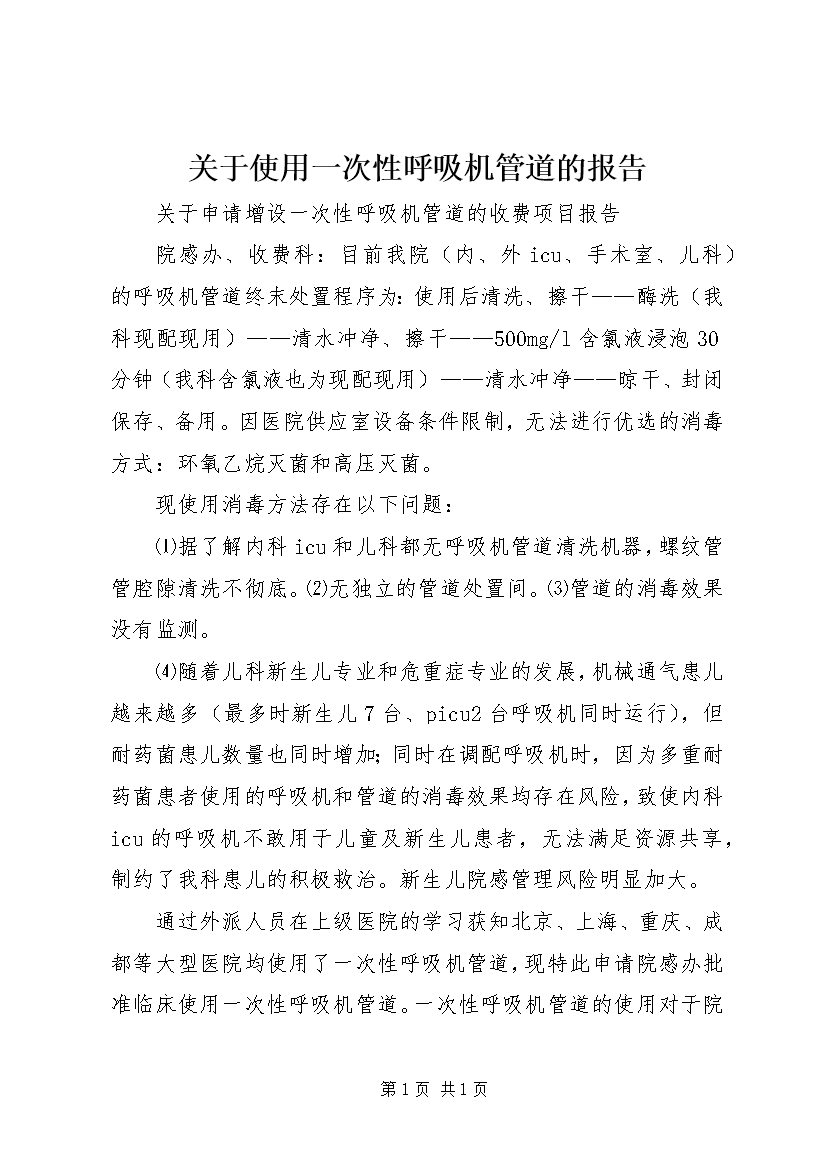 关于使用一次性呼吸机管道的报告

关于申请增设一次性呼吸机管道的收费项目报告

院感办、收费科：目前我院（内、外 icu、手术室、儿科）的呼吸机管道终末处置程序为：使用后清洗、擦干——酶洗（我科现配现用）——清水冲净、擦干——500mg/l 含氯液浸泡 30 分钟（我科含氯液也为现配现用）——清水冲净——晾干、封闭保存、备用。因医院供应室设备条件限制，无法进行优选的消毒方式：环氧乙烷灭菌和高压灭菌。

现使用消毒方法存在以下问题：

⑴据了解内科 icu 和儿科都无呼吸机管道清洗机器，螺纹管管腔隙清洗不彻底。⑵无独立的管道处置间。⑶管道的消毒效果没有监测。

⑷随着儿科新生儿专业和危重症专业的发展，机械通气患儿越来越多（最多时新生儿 7 台、picu2 台呼吸机同时运行），但耐药菌患儿数量也同时增加；同时在调配呼吸机时，因为多重耐药菌患者使用的呼吸机和管道的消毒效果均存在风险，致使内科 icu 的呼吸机不敢用于儿童及新生儿患者，无法满足资源共享，制约了我科患儿的积极救治。新生儿院感管理风险明显加大。

通过外派人员在上级医院的学习获知北京、上海、重庆、成都等大型医院均使用了一次性呼吸机管道，现特此申请院感办批准临床使用一次性呼吸机管道。一次性呼吸机管道的使用对于院

第 1 页 共 1 页